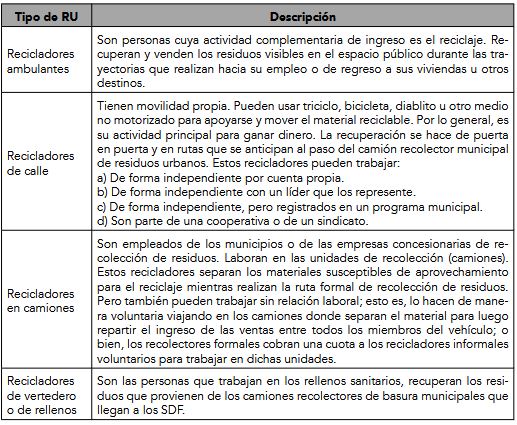 | Tipo de RU | Descripción |
|---|---|
| Recicladores ambulantes | Son personas cuya actividad complementaria de ingreso es el reciclaje. Recuperan y venden los residuos visibles en el espacio público durante las trayectorias que realizan hacia su empleo o de regreso a sus viviendas u otros destinos. |
| Recicladores de calle | Tienen movilidad propia. Pueden usar triciclo, bicicleta, diablito u otro medio no motorizado para apoyarse y mover el material reciclable. Por lo general, es su actividad principal para ganar dinero. La recuperación se hace de puerta en puerta y en rutas que se anticipan al paso del camión recolector municipal de residuos urbanos. Estos recicladores pueden trabajar: a) De forma independiente por cuenta propia. b) De forma independiente con un líder que los represente. c) De forma independiente, pero registrados en un programa municipal. d) Son parte de una cooperativa o de un sindicato. |
| Recicladores en camiones | Son empleados de los municipios o de las empresas concesionarias de recolección de residuos. Laboran en las unidades de recolección (camiones). Estos recicladores separan los materiales susceptibles de aprovechamiento para el reciclaje mientras realizan la ruta formal de recolección de residuos. Pero también pueden trabajar sin relación laboral; esto es, lo hacen de manera voluntaria viajando en los camiones donde separan el material para luego repartir el ingreso de las ventas entre todos los miembros del vehículo; o bien, los recolectores formales cobran una cuota a los recicladores informales voluntarios para trabajar en dichas unidades. |
| Recicladores de vertedero o de rellenos | Son las personas que trabajan en los rellenos sanitarios, recuperan los residuos que provienen de los camiones recolectores de basura municipales que llegan a los SDF. |